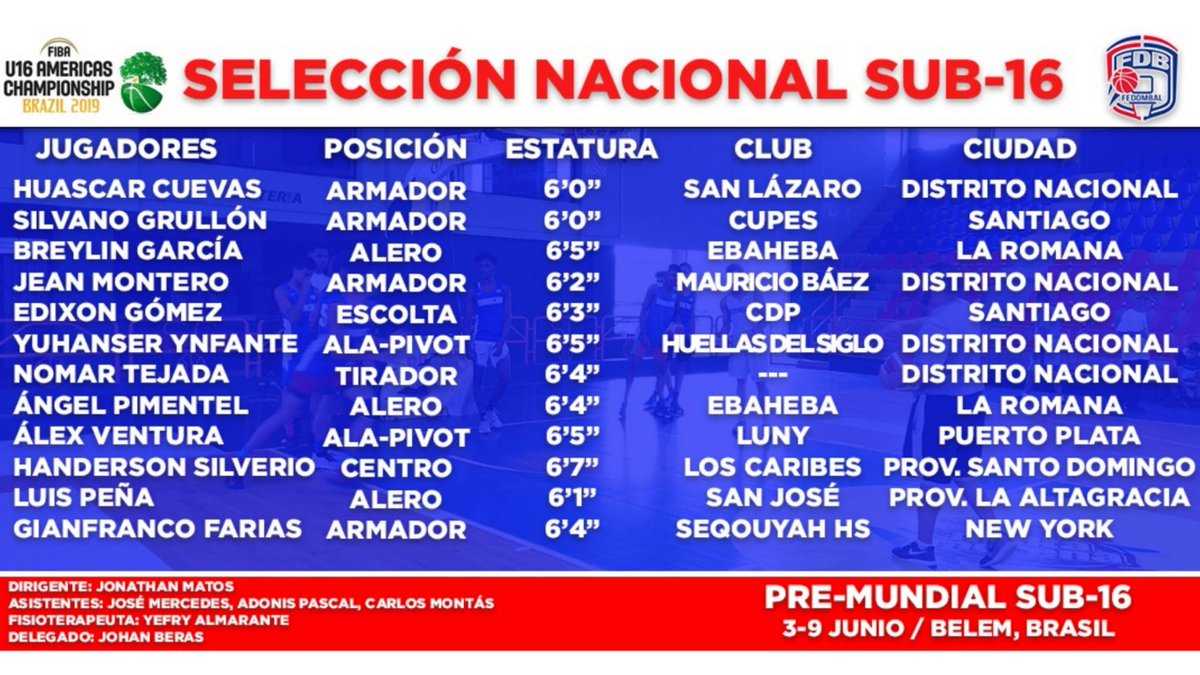 FIBA
U16 AMERICAS CHAMPIONSHIP
BRAZIL 2019

SELECCIÓN NACIONAL SUB-16

FDB
FEDOMBAL

| JUGADORES | POSICIÓN | ESTATURA | CLUB | CIUDAD |
|---|---|---|---|---|
| HUASCAR CUEVAS | ARMADOR | 6'0" | SAN LÁZARO | DISTRITO NACIONAL |
| SILVANO GRULLÓN | ARMADOR | 6'0" | CUPES | SANTIAGO |
| BREYLIN GARCÍA | ALERO | 6'5" | EBAHEBA | LA ROMANA |
| JEAN MONTERO | ARMADOR | 6'2" | MAURICIO BÁEZ | DISTRITO NACIONAL |
| EDIXON GÓMEZ | ESCOLTA | 6'3" | CDP | SANTIAGO |
| YUHANSER YNFANTE | ALA-PIVOT | 6'5" | HUELLAS DEL SIGLO | DISTRITO NACIONAL |
| NOMAR TEJADA | TIRADOR | 6'4" | --- | DISTRITO NACIONAL |
| ÁNGEL PIMENTEL | ALERO | 6'4" | EBAHEBA | LA ROMANA |
| ÁLEX VENTURA | ALA-PIVOT | 6'5" | LUNY | PUERTO PLATA |
| HANDERSON SILVERIO | CENTRO | 6'7" | LOS CARIBES | PROV. SANTO DOMINGO |
| LUIS PEÑA | ALERO | 6'1" | SAN JOSÉ | PROV. LA ALTAGRACIA |
| GIANFRANCO FARIAS | ARMADOR | 6'4" | SEQOUYAH HS | NEW YORK |

DIRIGENTE: JONATHAN MATOS
ASISTENTES: JOSÉ MERCEDES, ADONIS PASCAL, CARLOS MONTÁS
FISIOTERAPEUTA: YEFRY ALMARANTE
DELEGADO: JOHAN BERAS

PRE-MUNDIAL SUB-16
3-9 JUNIO / BELEM, BRASIL